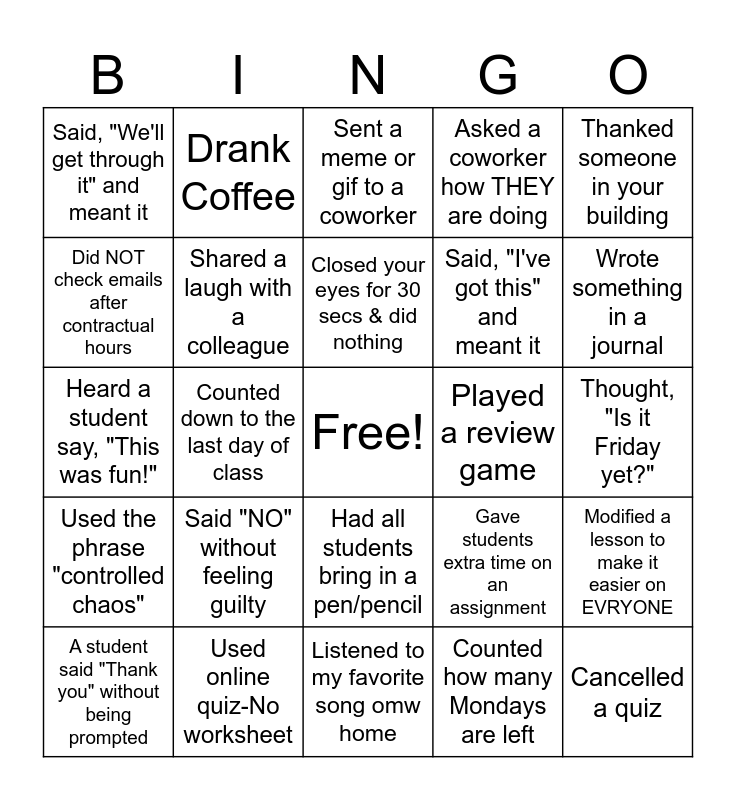 | B | I | N | G | O |
|---|---|---|---|---|
| Said, "We'll get through it" and meant it | Drank Coffee | Sent a meme or gif to a coworker | Asked a coworker how THEY are doing | Thanked someone in your building |
| Did NOT check emails after contractual hours | Shared a laugh with a colleague | Closed your eyes for 30 secs & did nothing | Said, "I've got this" and meant it | Wrote something in a journal |
| Heard a student say, "This was fun!" | Counted down to the last day of class | Free! | Played a review game | Thought, "Is it Friday yet?" |
| Used the phrase "controlled chaos" | Said "NO" without feeling guilty | Had all students bring in a pen/pencil | Gave students extra time on an assignment | Modified a lesson to make it easier on EVRYONE |
| A student said "Thank you" without being prompted | Used online quiz-No worksheet | Listened to my favorite song omw home | Counted how many Mondays are left | Cancelled a quiz |